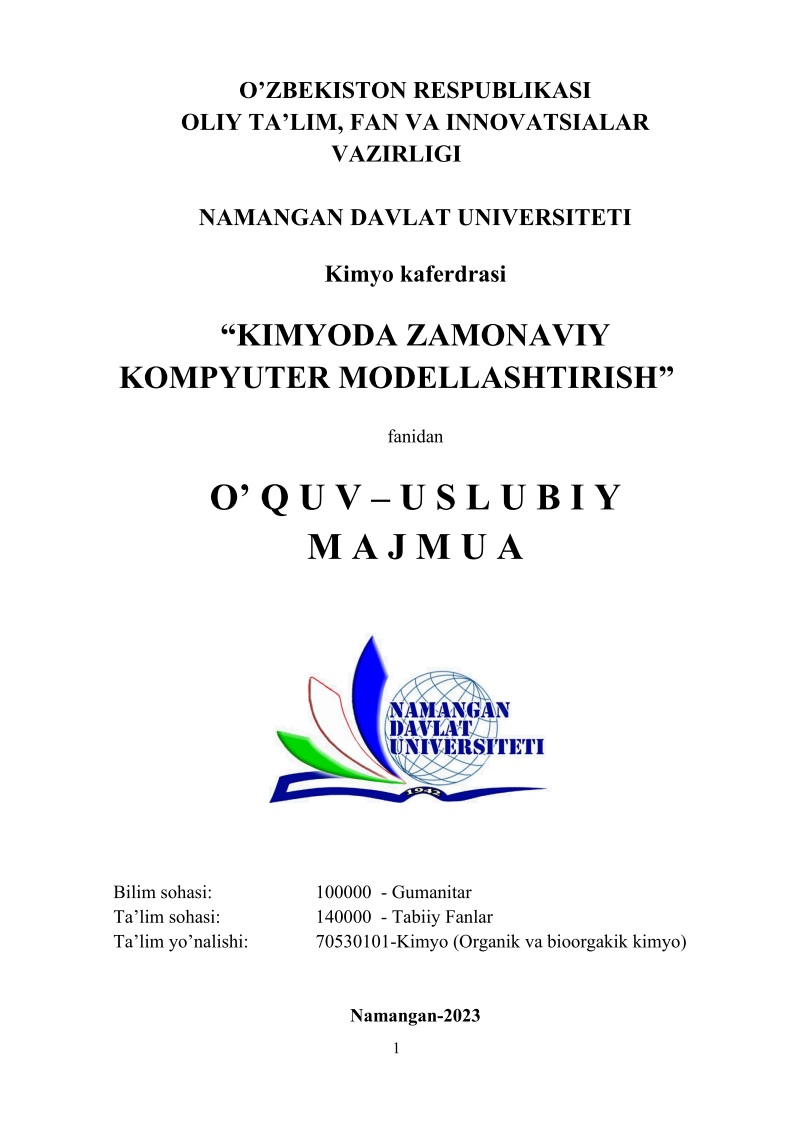 O’ZBEKISTON RESPUBLIKASI
OLIY TA’LIM, FAN VA INNOVATSIALAR VAZIRLIGI

NAMANGAN DAVLAT UNIVERSITETI

Kimyo kaferdrasi

“KIMYODA ZAMONAVIY KOMPYUTER MODELLASHTIRISH”

fanidan

O’ Q U V – U S L U B I Y
M A J M U A

NAMANGAN DAVLAT UNIVERSITETI
1942

Bilim sohasi: 100000 - Gumanitar
Ta’lim sohasi: 140000 - Tabiiy Fanlar
Ta’lim yo’nalishi: 70530101-Kimyo (Organik va bioorgakik kimyo)

Namangan-2023

1